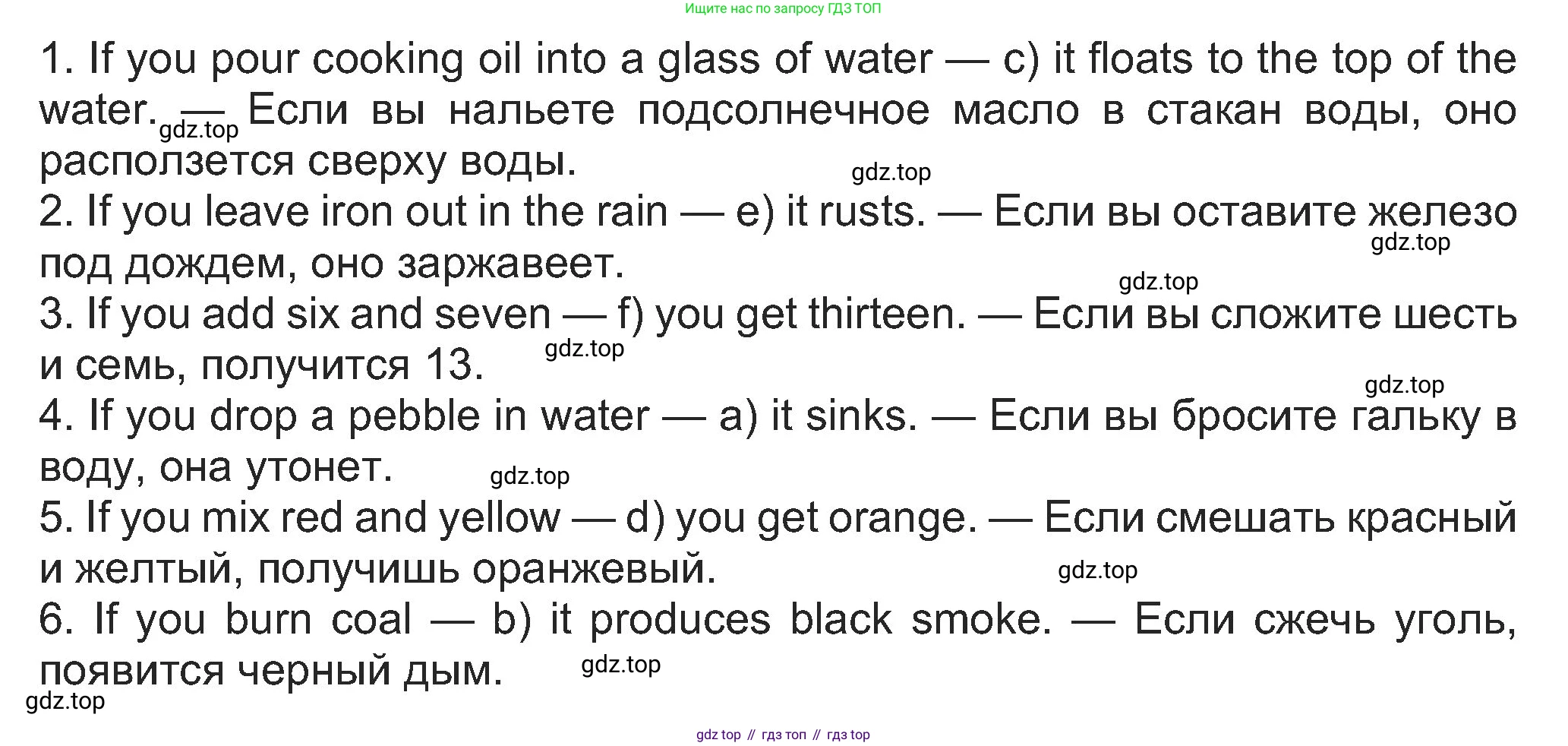 Ищите нас по запросу ГДЗ ТОП

1. If you pour cooking oil into a glass of water — c) it floats to the top of the water. — Если вы нальете подсолнечное масло в стакан воды, оно расползется сверху воды.

2. If you leave iron out in the rain — e) it rusts. — Если вы оставите железо под дождем, оно заржавеет.

3. If you add six and seven — f) you get thirteen. — Если вы сложите шесть и семь, получится 13.

4. If you drop a pebble in water — a) it sinks. — Если вы бросите гальку в воду, она утонет.

5. If you mix red and yellow — d) you get orange. — Если смешать красный и желтый, получишь оранжевый.

6. If you burn coal — b) it produces black smoke. — Если сжечь уголь, появится черный дым.

gdz top // гдз топ // гдз top

gdz.top